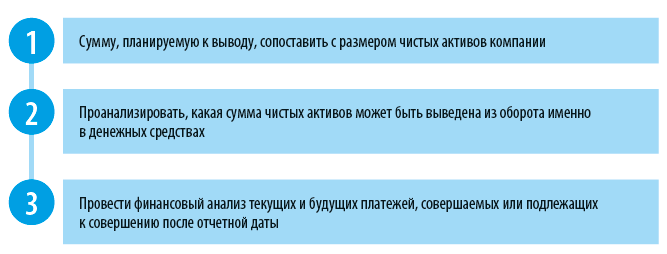 1
Сумму, планируемую к выводу, сопоставить с размером чистых активов компании

2
Проанализировать, какая сумма чистых активов может быть выведена из оборота именно в денежных средствах

3
Провести финансовый анализ текущих и будущих платежей, совершаемых или подлежащих к совершению после отчетной даты